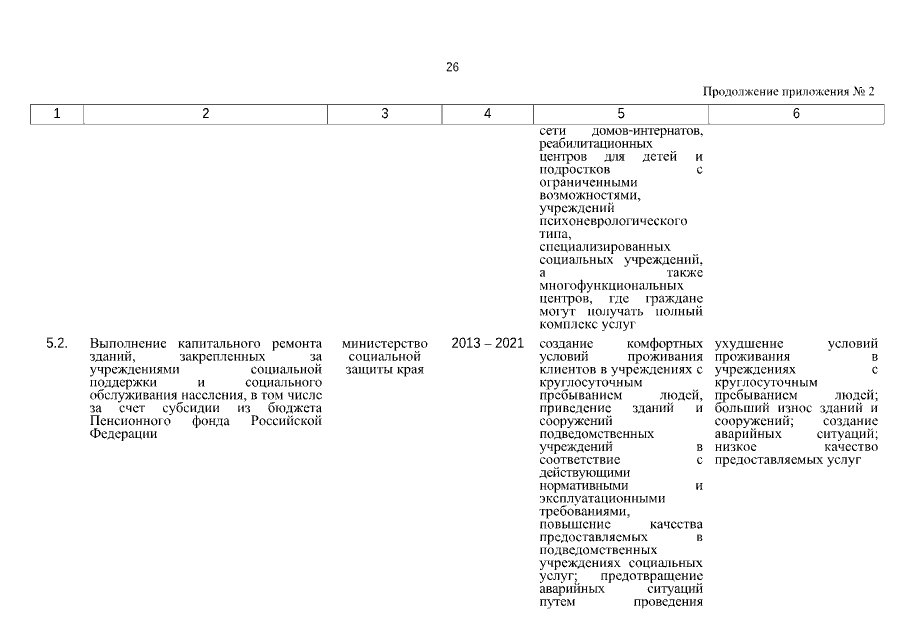 26

Продолжение приложения № 2

| 1 | 2 | 3 | 4 | 5 | 6 |
|---|---|---|---|---|---|
| | | | | сети домов-интернатов, реабилитационных центров для детей и подростков с ограниченными возможностями, учреждений психоневрологического типа, специализированных социальных учреждений, а также многофункциональных центров, где граждане могут получать полный комплекс услуг | |
| 5.2. | Выполнение капитального ремонта зданий, закрепленных за учреждениями социальной поддержки и социального обслуживания населения, в том числе за счет субсидии из бюджета Пенсионного фонда Российской Федерации | министерство социальной защиты края | 2013 – 2021 | создание комфортных условий проживания клиентов в учреждениях с круглосуточным пребыванием людей, приведение зданий и сооружений подведомственных учреждений в соответствие с действующими нормативными и эксплуатационными требованиями, повышение качества предоставляемых в подведомственных учреждениях социальных услуг; предотвращение аварийных ситуаций путем проведения | ухудшение условий проживания в учреждениях с круглосуточным пребыванием людей; больший износ зданий и сооружений; создание аварийных ситуаций; низкое качество предоставляемых услуг |